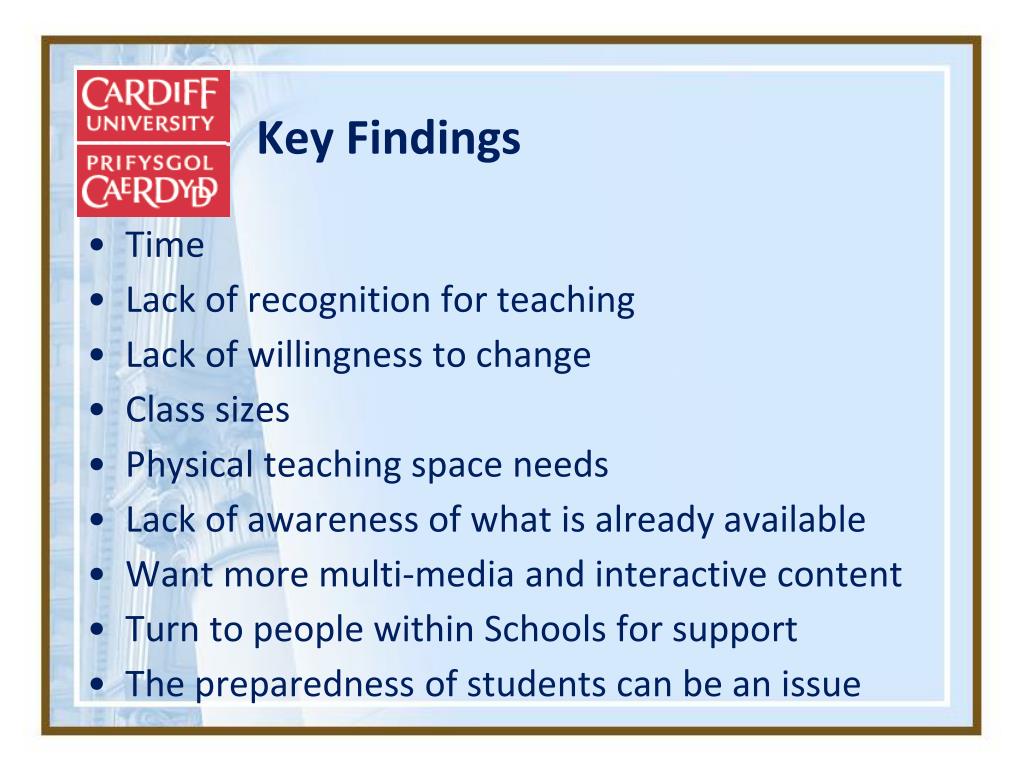 CARDIFF
UNIVERSITY
PRIFYSGOL
CAERDYDD

Key Findings

• Time
• Lack of recognition for teaching
• Lack of willingness to change
• Class sizes
• Physical teaching space needs
• Lack of awareness of what is already available
• Want more multi-media and interactive content
• Turn to people within Schools for support
• The preparedness of students can be an issue